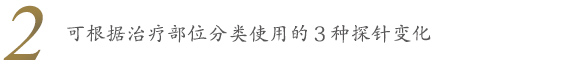 2 可根据治疗部位分类使用的３种探针变化